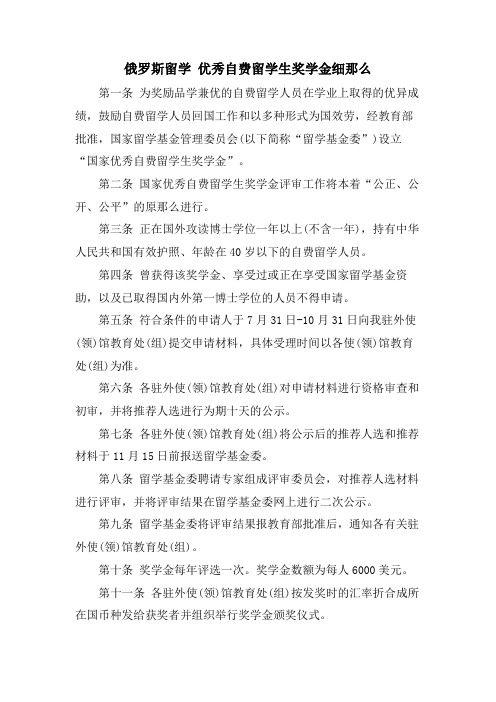 俄罗斯留学 优秀自费留学生奖学金细那么

第一条 为奖励品学兼优的自费留学人员在学业上取得的优异成绩，鼓励自费留学人员回国工作和以多种形式为国效劳，经教育部批准，国家留学基金管理委员会(以下简称“留学基金委”)设立“国家优秀自费留学生奖学金”。

第二条 国家优秀自费留学生奖学金评审工作将本着“公正、公开、公平”的原那么进行。

第三条 正在国外攻读博士学位一年以上(不含一年)，持有中华人民共和国有效护照、年龄在40岁以下的自费留学人员。

第四条 曾获得该奖学金、享受过或正在享受国家留学基金资助，以及已取得国内外第一博士学位的人员不得申请。

第五条 符合条件的申请人于7月31日-10月31日向我驻外使(领)馆教育处(组)提交申请材料，具体受理时间以各使(领)馆教育处(组)为准。

第六条 各驻外使(领)馆教育处(组)对申请材料进行资格审查和初审，并将推荐人选进行为期十天的公示。

第七条 各驻外使(领)馆教育处(组)将公示后的推荐人选和推荐材料于11月15日前报送留学基金委。

第八条 留学基金委聘请专家组成评审委员会，对推荐人选材料进行评审，并将评审结果在留学基金委网上进行二次公示。

第九条 留学基金委将评审结果报教育部批准后，通知各有关驻外使(领)馆教育处(组)。

第十条 奖学金每年评选一次。奖学金数额为每人6000美元。

第十一条 各驻外使(领)馆教育处(组)按发奖时的汇率折合成所在国币种发给获奖者并组织举行奖学金颁奖仪式。